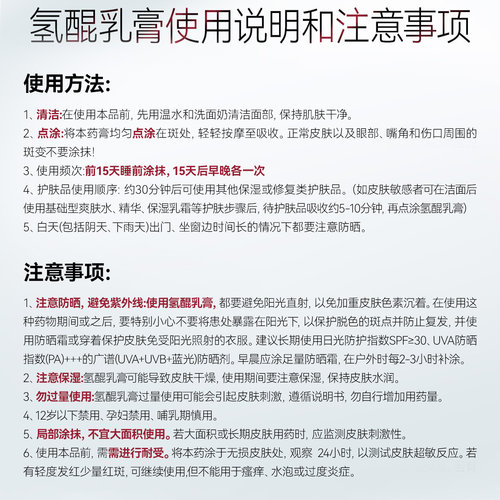 氢醌乳膏使用说明和注意事项

使用方法:

1、清洁:在使用本品前, 先用温水和洗面奶清洁面部, 保持肌肤干净。
2、点涂:将本药膏均匀点涂在斑处, 轻轻按摩至吸收。正常皮肤以及眼部、嘴角和伤口周围的斑变不要涂抹!
3、使用频次:前15天睡前涂抹, 15天后早晚各一次
4、护肤品使用顺序: 约30分钟后可使用其他保湿或修复类护肤品。(如皮肤敏感者可在洁面后使用基础型爽肤水、精华、保湿乳霜等护肤步骤后, 待护肤品吸收约5-10分钟, 再点涂氢醌乳膏)
5、白天(包括阴天、下雨天)出门、坐窗边时间长的情况下都要注意防晒。

注意事项:

1、注意防晒, 避免紫外线:使用氢醌乳膏, 都要避免阳光直射, 以免加重皮肤色素沉着。在使用这种药物期间或之后, 要特别小心不要将患处暴露在阳光下, 以保护脱色的斑点并防止复发, 并使用防晒霜或穿着保护皮肤免受阳光照射的衣服。建议长期使用日光防护指数SPF≥30、UVA防晒指数(PA)+++的广谱(UVA+UVB+蓝光)防晒剂。早晨应涂足量防晒霜, 在户外时每2-3小时补涂。
2、注意保湿:氢醌乳膏可能导致皮肤干燥, 使用期间要注意保湿, 保持皮肤水润。
3、勿过量使用:氢醌乳膏过量使用可能会引起皮肤刺激, 遵循说明书, 勿自行增加用药量。
4、12岁以下禁用、孕妇禁用、哺乳期慎用。
5、局部涂抹, 不宜大面积使用。若大面积或长期皮肤用药时, 应监测皮肤刺激性。
6、使用本品前, 需需进行耐受。将本药涂于无损皮肤处, 观察 24小时, 以测试皮肤超敏反应。若有轻度发红少量红斑, 可继续使用,但不能用于瘙痒、水泡或过度炎症。